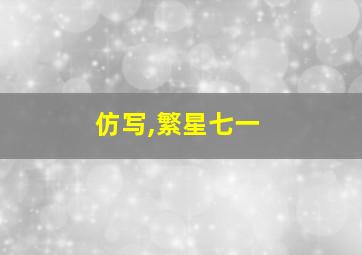 仿写,繁星七一